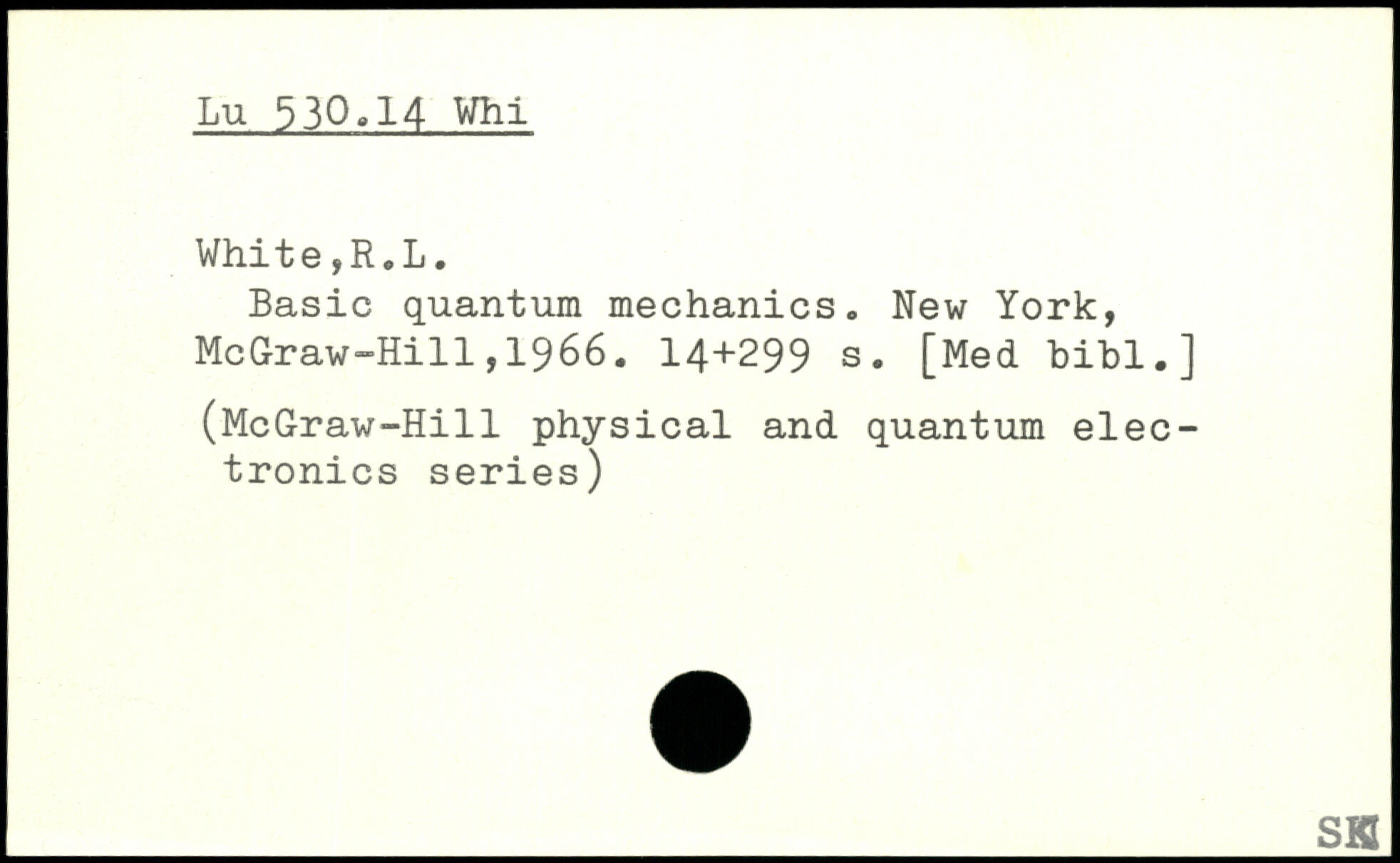 Lu 530.14 Whi

White,R.L.
Basic quantum mechanics. New York, McGraw-Hill,1966. 14+299 s. [Med bibl.]

(McGraw-Hill physical and quantum electronics series)

SK